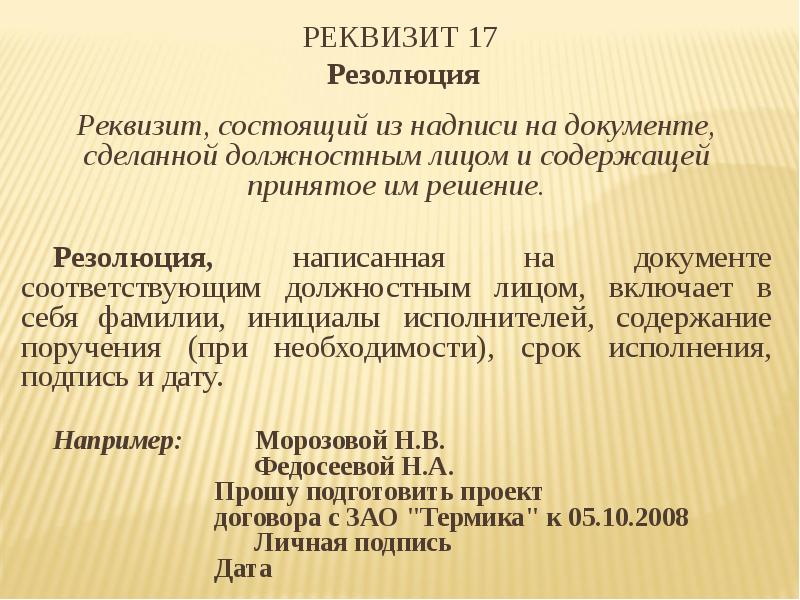 РЕКВИЗИТ 17
Резолюция

Реквизит, состоящий из надписи на документе, сделанной должностным лицом и содержащей принятое им решение.

Резолюция, написанная на документе соответствующим должностным лицом, включает в себя фамилии, инициалы исполнителей, содержание поручения (при необходимости), срок исполнения, подпись и дату.

Например: Морозовой Н.В.
Федосеевой Н.А.
Прошу подготовить проект договора с ЗАО "Термика" к 05.10.2008
Личная подпись
Дата